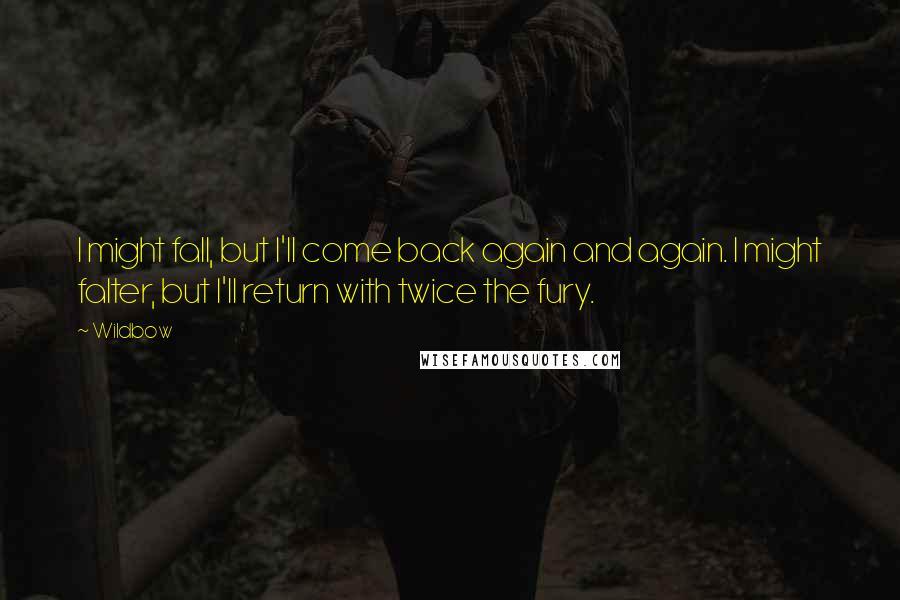 I might fall, but I'll come back again and again. I might falter, but I'll return with twice the fury.

~ Wildbow

WISEFAMOUSQUOTES.COM